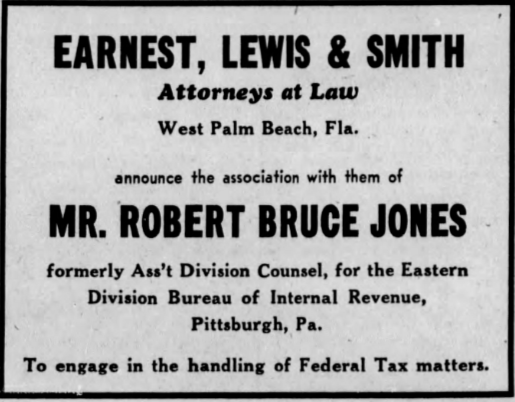 EARNEST, LEWIS & SMITH
Attorneys at Law
West Palm Beach, Fla.

announce the association with them of

MR. ROBERT BRUCE JONES

formerly Ass't Division Counsel, for the Eastern Division Bureau of Internal Revenue, Pittsburgh, Pa.

To engage in the handling of Federal Tax matters.